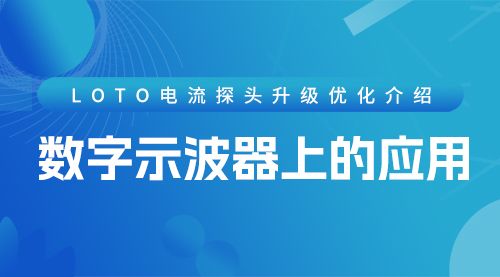 LOTO电流探头升级优化介绍

数字示波器上的应用